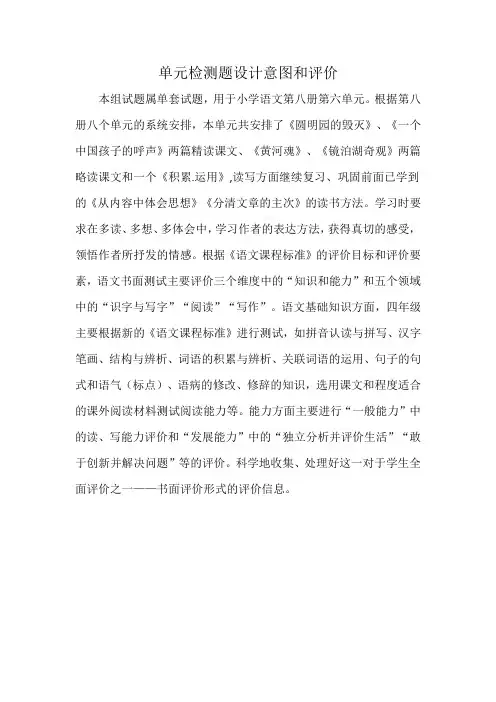 单元检测题设计意图和评价

本组试题属单套试题，用于小学语文第八册第六单元。根据第八册八个单元的系统安排，本单元共安排了《圆明园的毁灭》、《一个中国孩子的呼声》两篇精读课文、《黄河魂》、《镜泊湖奇观》两篇略读课文和一个《积累.运用》,读写方面继续复习、巩固前面已学到的《从内容中体会思想》《分清文章的主次》的读书方法。学习时要求在多读、多想、多体会中，学习作者的表达方法，获得真切的感受，领悟作者所抒发的情感。根据《语文课程标准》的评价目标和评价要素，语文书面测试主要评价三个维度中的“知识和能力”和五个领域中的“识字与写字”“阅读”“写作”。语文基础知识方面，四年级主要根据新的《语文课程标准》进行测试，如拼音认读与拼写、汉字笔画、结构与辨析、词语的积累与辨析、关联词语的运用、句子的句式和语气（标点）、语病的修改、修辞的知识，选用课文和程度适合的课外阅读材料测试阅读能力等。能力方面主要进行“一般能力”中的读、写能力评价和“发展能力”中的“独立分析并评价生活”“敢于创新并解决问题”等的评价。科学地收集、处理好这一对于学生全面评价之一——书面评价形式的评价信息。